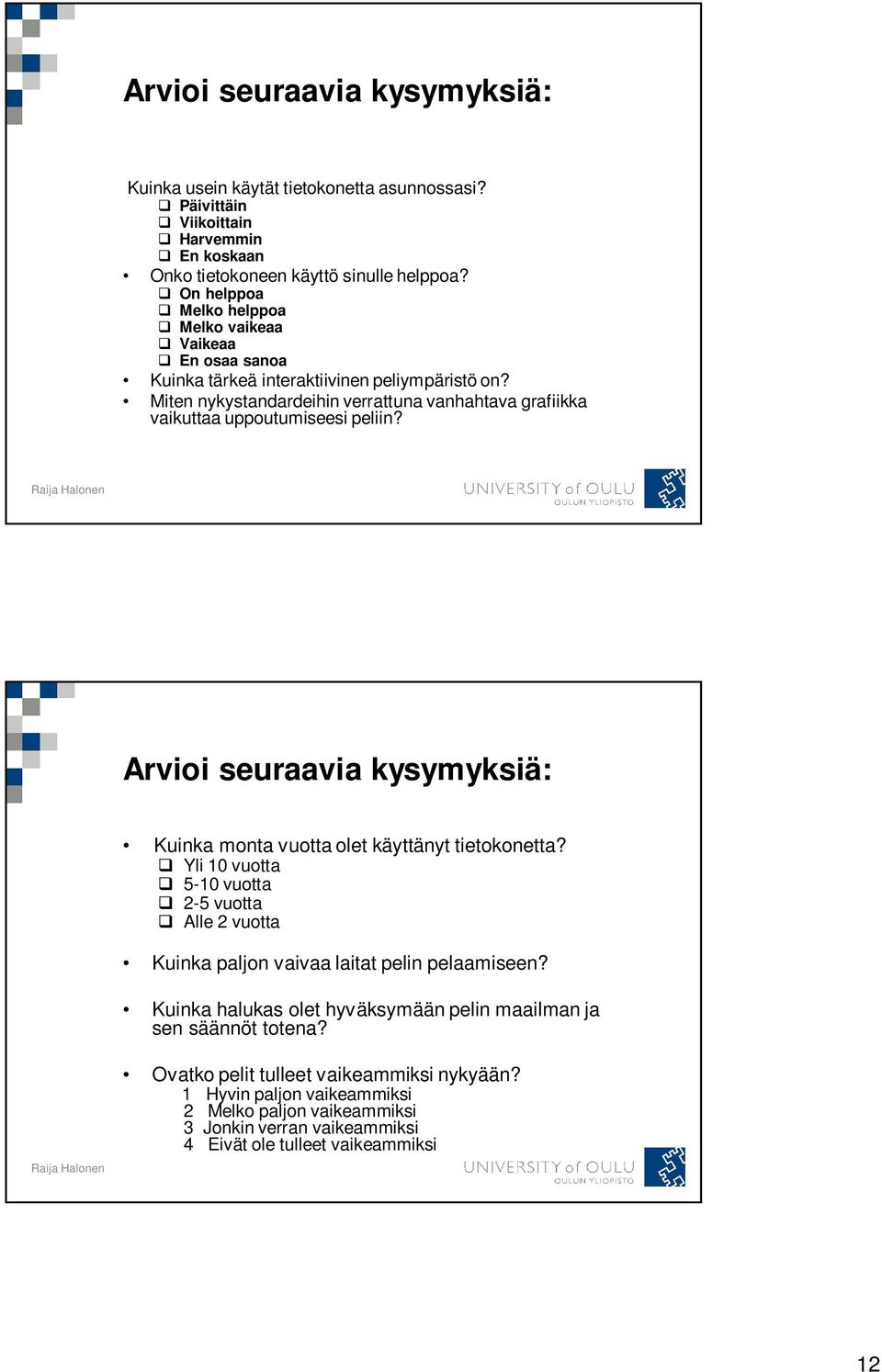 Arvioi seuraavia kysymyksiä:

Kuinka usein käytät tietokonetta asunnossasi?
❑ Päivittäin
❑ Viikoittain
❑ Harvemmin
❑ En koskaan
• Onko tietokoneen käyttö sinulle helppoa?
❑ On helppoa
❑ Melko helppoa
❑ Melko vaikeaa
❑ Vaikeaa
❑ En osaa sanoa
• Kuinka tärkeä interaktiivinen peliympäristö on?
• Miten nykystandardeihin verrattuna vanhahtava grafiikka vaikuttaa uppoutumiseesi peliin?

Raija Halonen

UNIVERSITY of OULU
OULUN YLIOPISTO

Arvioi seuraavia kysymyksiä:

• Kuinka monta vuotta olet käyttänyt tietokonetta?
❑ Yli 10 vuotta
❑ 5-10 vuotta
❑ 2-5 vuotta
❑ Alle 2 vuotta

• Kuinka paljon vaivaa laitat pelin pelaamiseen?

• Kuinka halukas olet hyväksymään pelin maailman ja sen säännöt totena?

• Ovatko pelit tulleet vaikeammiksi nykyään?
1 Hyvin paljon vaikeammiksi
2 Melko paljon vaikeammiksi
3 Jonkin verran vaikeammiksi
4 Eivät ole tulleet vaikeammiksi

Raija Halonen

UNIVERSITY of OULU
OULUN YLIOPISTO

12